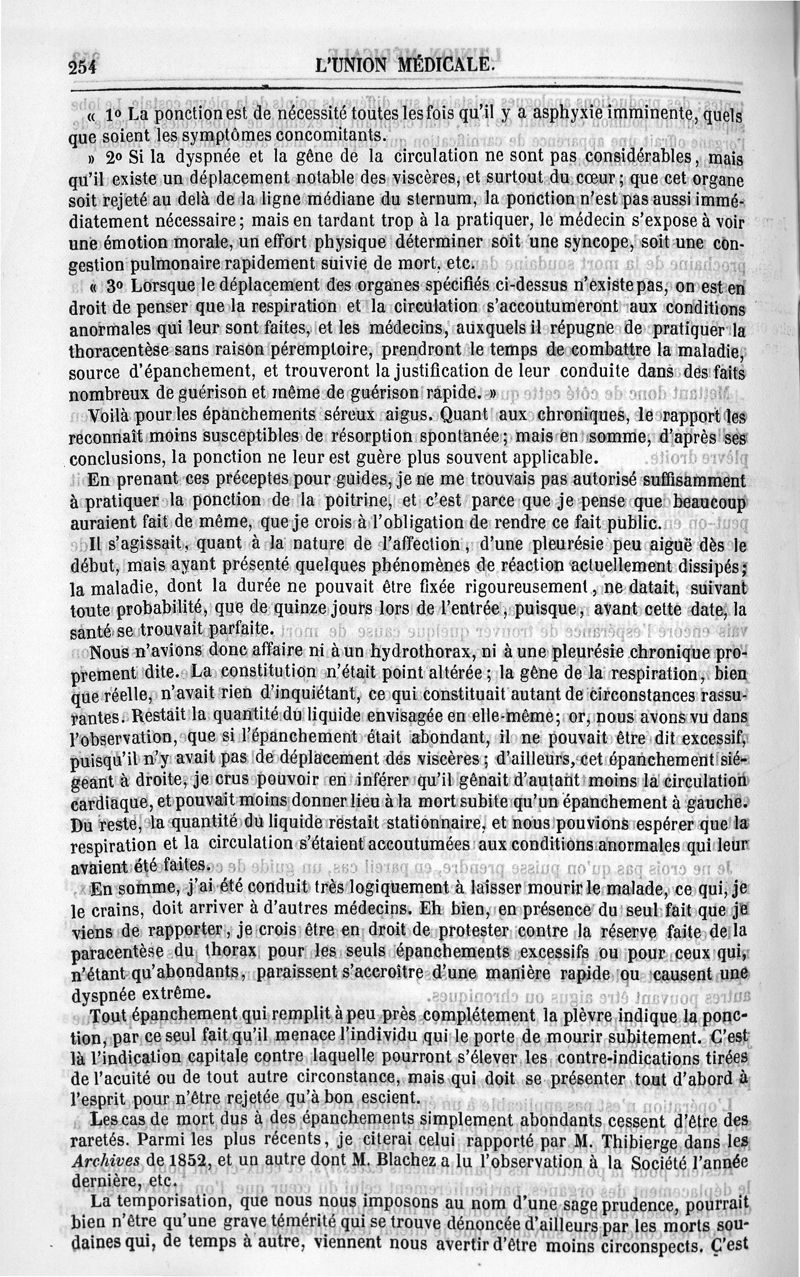 254 L'UNION MÉDICALE.

« 1° La ponction est de nécessité toutes les fois qu'il y a asphyxie imminente, quels que soient les symptômes concomitants.

» 2° Si la dyspnée et la gêne de la circulation ne sont pas considérables, mais qu'il existe un déplacement notable des viscères, et surtout du cœur ; que cet organe soit rejeté au delà de la ligne médiane du sternum, la ponction n'est pas aussi immédiatement nécessaire ; mais en tardant trop à la pratiquer, le médecin s'expose à voir une émotion morale, un effort physique déterminer soit une syncope, soit une congestion pulmonaire rapidement suivie de mort, etc.

« 3° Lorsque le déplacement des organes spécifiés ci-dessus n'existe pas, on est en droit de penser que la respiration et la circulation s'accoutumeront aux conditions anormales qui leur sont faites, et les médecins, auxquels il répugne de pratiquer la thoracentèse sans raison péremptoire, prendront le temps de combattre la maladie, source d'épanchement, et trouveront la justification de leur conduite dans des faits nombreux de guérison et même de guérison rapide. »

Voilà pour les épanchements séreux aigus. Quant aux chroniques, le rapport les reconnaît moins susceptibles de résorption spontanée ; mais en somme, d'après ses conclusions, la ponction ne leur est guère plus souvent applicable.

En prenant ces préceptes pour guides, je ne me trouvais pas autorisé suffisamment à pratiquer la ponction de la poitrine, et c'est parce que je pense que beaucoup auraient fait de même, que je crois à l'obligation de rendre ce fait public.

Il s'agissait, quant à la nature de l'affection, d'une pleurésie peu aiguë dès le début, mais ayant présenté quelques phénomènes de réaction actuellement dissipés ; la maladie, dont la durée ne pouvait être fixée rigoureusement, ne datait, suivant toute probabilité, que de quinze jours lors de l'entrée, puisque, avant cette date, la santé se trouvait parfaite.

Nous n'avions donc affaire ni à un hydrothorax, ni à une pleurésie chronique proprement dite. La constitution n'était point altérée ; la gêne de la respiration, bien que réelle, n'avait rien d'inquiétant, ce qui constituait autant de circonstances rassurantes. Restait la quantité du liquide envisagée en elle-même ; or, nous avons vu dans l'observation, que si l'épanchement était abondant, il ne pouvait être dit excessif, puisqu'il n'y avait pas de déplacement des viscères ; d'ailleurs, cet épanchement siégeant à droite, je crus pouvoir en inférer qu'il gênait d'autant moins la circulation cardiaque, et pouvait moins donner lieu à la mort subite qu'un épanchement à gauche. Du reste, la quantité du liquide restait stationnaire, et nous pouvions espérer que la respiration et la circulation s'étaient accoutumées aux conditions anormales qui leur avaient été faites.

En somme, j'ai été conduit très logiquement à laisser mourir le malade, ce qui, je le crains, doit arriver à d'autres médecins. Eh bien, en présence du seul fait que je viens de rapporter, je crois être en droit de protester contre la réserve faite de la paracentèse du thorax pour les seuls épanchements excessifs ou pour ceux qui, n'étant qu'abondants, paraissent s'accroître d'une manière rapide ou causent une dyspnée extrême.

Tout épanchement qui remplit à peu près complétement la plèvre indique la ponction, par ce seul fait qu'il menace l'individu qui le porte de mourir subitement. C'est là l'indication capitale contre laquelle pourront s'élever les contre-indications tirées de l'acuité ou de tout autre circonstance, mais qui doit se présenter tout d'abord à l'esprit pour n'être rejetée qu'à bon escient.

Les cas de mort dus à des épanchements simplement abondants cessent d'être des raretés. Parmi les plus récents, je citerai celui rapporté par M. Thibierge dans les Archives de 1852, et un autre dont M. Blachez a lu l'observation à la Société l'année dernière, etc.

La temporisation, que nous nous imposons au nom d'une sage prudence, pourrait bien n'être qu'une grave témérité qui se trouve dénoncée d'ailleurs par les morts soudaines qui, de temps à autre, viennent nous avertir d'être moins circonspects. C'est